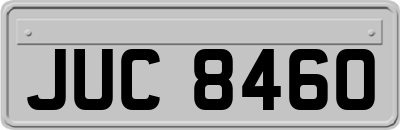 JUC 8460